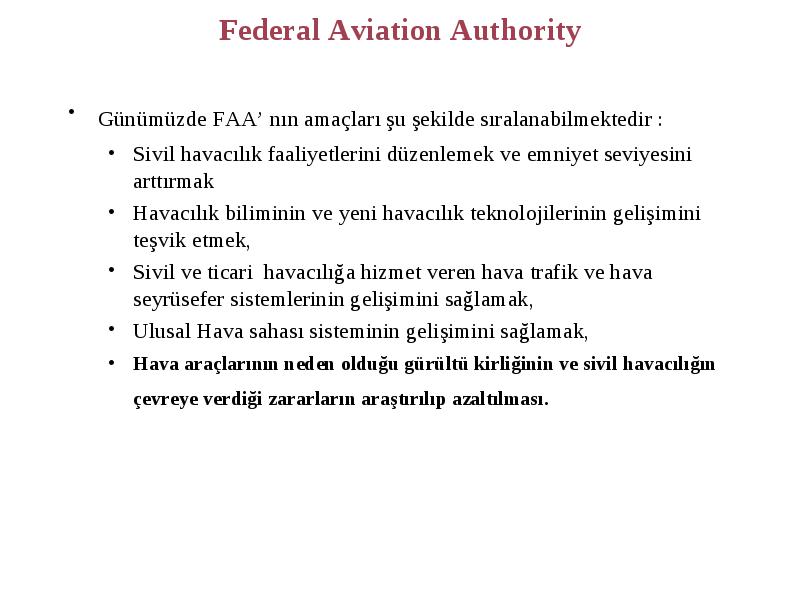 Federal Aviation Authority

• Günümüzde FAA’ nın amaçları şu şekilde sıralanabilmektedir :

• Sivil havacılık faaliyetlerini düzenlemek ve emniyet seviyesini arttırmak

• Havacılık biliminin ve yeni havacılık teknolojilerinin gelişimini teşvik etmek,

• Sivil ve ticari havacılığa hizmet veren hava trafik ve hava seyrüsefer sistemlerinin gelişimini sağlamak,

• Ulusal Hava sahası sisteminin gelişimini sağlamak,

• Hava araçlarının neden olduğu gürültü kirliğinin ve sivil havacılığın çevreye verdiği zararların araştırılıp azaltılması.